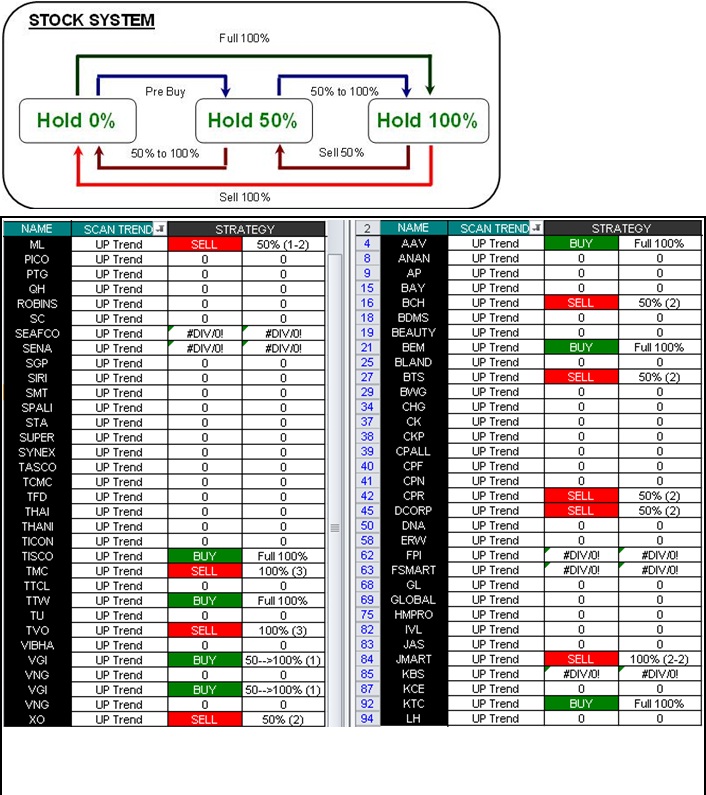 STOCK SYSTEM

Full 100%

Pre Buy

50% to 100%

Hold 0%

Hold 50%

Hold 100%

50% to 100%

Sell 50%

Sell 100%

| NAME | SCAN TREND | STRATEGY | |
|---|---|---|---|
| ML | UP Trend | SELL | 50% (1-2) |
| PICO | UP Trend | 0 | 0 |
| PTG | UP Trend | 0 | 0 |
| QH | UP Trend | 0 | 0 |
| ROBINS | UP Trend | 0 | 0 |
| SC | UP Trend | 0 | 0 |
| SEAFCO | UP Trend | #DIV/0! | #DIV/0! |
| SENA | UP Trend | #DIV/0! | #DIV/0! |
| SGP | UP Trend | 0 | 0 |
| SIRI | UP Trend | 0 | 0 |
| SMT | UP Trend | 0 | 0 |
| SPALI | UP Trend | 0 | 0 |
| STA | UP Trend | 0 | 0 |
| SUPER | UP Trend | 0 | 0 |
| SYNEX | UP Trend | 0 | 0 |
| TASCO | UP Trend | 0 | 0 |
| TCMC | UP Trend | 0 | 0 |
| TFD | UP Trend | 0 | 0 |
| THAI | UP Trend | 0 | 0 |
| THANI | UP Trend | 0 | 0 |
| TICON | UP Trend | 0 | 0 |
| TISCO | UP Trend | BUY | Full 100% |
| TMC | UP Trend | SELL | 100% (3) |
| TTCL | UP Trend | 0 | 0 |
| TTW | UP Trend | BUY | Full 100% |
| TU | UP Trend | 0 | 0 |
| TVO | UP Trend | SELL | 100% (3) |
| VIBHA | UP Trend | 0 | 0 |
| VGI | UP Trend | BUY | 50-->100% (1) |
| VNG | UP Trend | 0 | 0 |
| VGI | UP Trend | BUY | 50-->100% (1) |
| VNG | UP Trend | 0 | 0 |
| XO | UP Trend | SELL | 50% (2) |

| 2 | NAME | SCAN TREND | STRATEGY | |
|---|---|---|---|---|
| 4 | AAV | UP Trend | BUY | Full 100% |
| 8 | ANAN | UP Trend | 0 | 0 |
| 9 | AP | UP Trend | 0 | 0 |
| 15 | BAY | UP Trend | 0 | 0 |
| 16 | BCH | UP Trend | SELL | 50% (2) |
| 18 | BDMS | UP Trend | 0 | 0 |
| 19 | BEAUTY | UP Trend | 0 | 0 |
| 21 | BEM | UP Trend | BUY | Full 100% |
| 25 | BLAND | UP Trend | 0 | 0 |
| 27 | BTS | UP Trend | SELL | 50% (2) |
| 29 | BWG | UP Trend | 0 | 0 |
| 34 | CHG | UP Trend | 0 | 0 |
| 37 | CK | UP Trend | 0 | 0 |
| 38 | CKP | UP Trend | 0 | 0 |
| 39 | CPALL | UP Trend | 0 | 0 |
| 40 | CPF | UP Trend | 0 | 0 |
| 41 | CPN | UP Trend | 0 | 0 |
| 42 | CPR | UP Trend | SELL | 50% (2) |
| 45 | DCORP | UP Trend | SELL | 50% (2) |
| 50 | DNA | UP Trend | 0 | 0 |
| 58 | ERW | UP Trend | 0 | 0 |
| 62 | FPI | UP Trend | #DIV/0! | #DIV/0! |
| 63 | FSMART | UP Trend | #DIV/0! | #DIV/0! |
| 68 | GL | UP Trend | 0 | 0 |
| 69 | GLOBAL | UP Trend | 0 | 0 |
| 75 | HMPRO | UP Trend | 0 | 0 |
| 82 | IVL | UP Trend | 0 | 0 |
| 83 | JAS | UP Trend | 0 | 0 |
| 84 | JMART | UP Trend | SELL | 100% (2-2) |
| 85 | KBS | UP Trend | #DIV/0! | #DIV/0! |
| 87 | KCE | UP Trend | 0 | 0 |
| 92 | KTC | UP Trend | BUY | Full 100% |
| 94 | LH | UP Trend | 0 | 0 |